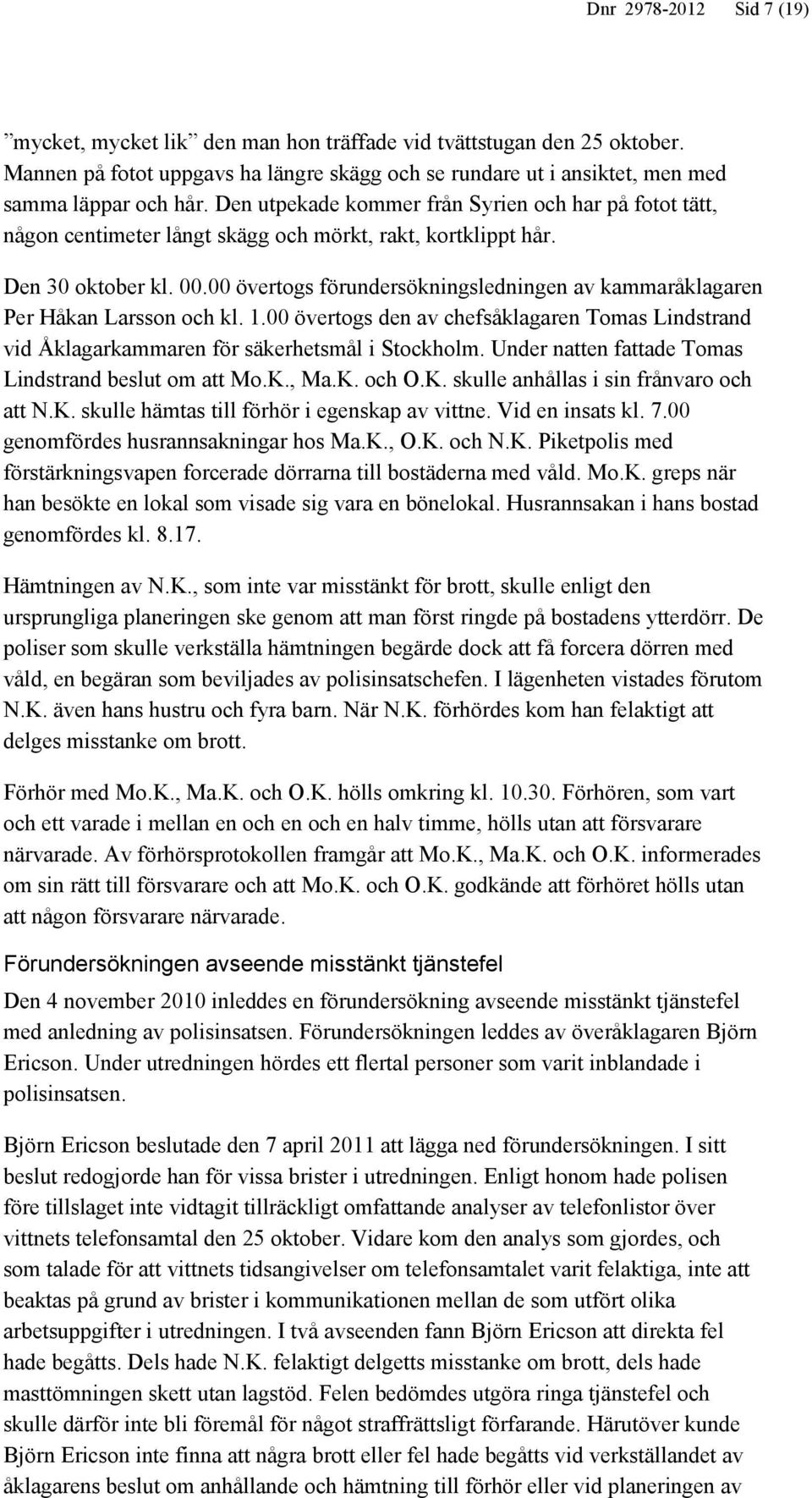 Dnr 2978-2012 Sid 7 (19)

”mycket, mycket lik” den man hon träffade vid tvättstugan den 25 oktober. Mannen på fotot uppgavs ha längre skägg och se rundare ut i ansiktet, men med samma läppar och hår. Den utpekade kommer från Syrien och har på fotot tätt, någon centimeter långt skägg och mörkt, rakt, kortklippt hår.

Den 30 oktober kl. 00.00 övertogs förundersökningsledningen av kammaråklagaren Per Håkan Larsson och kl. 1.00 övertogs den av chefsåklagaren Tomas Lindstrand vid Åklagarkammaren för säkerhetsmål i Stockholm. Under natten fattade Tomas Lindstrand beslut om att Mo.K., Ma.K. och O.K. skulle anhållas i sin frånvaro och att N.K. skulle hämtas till förhör i egenskap av vittne. Vid en insats kl. 7.00 genomfördes husrannsakningar hos Ma.K., O.K. och N.K. Piketpolis med förstärkningsvapen forcerade dörrarna till bostäderna med våld. Mo.K. greps när han besökte en lokal som visade sig vara en bönelokal. Husrannsakan i hans bostad genomfördes kl. 8.17.

Hämtningen av N.K., som inte var misstänkt för brott, skulle enligt den ursprungliga planeringen ske genom att man först ringde på bostadens ytterdörr. De poliser som skulle verkställa hämtningen begärde dock att få forcera dörren med våld, en begäran som beviljades av polisinsatschefen. I lägenheten vistades förutom N.K. även hans hustru och fyra barn. När N.K. förhördes kom han felaktigt att delges misstanke om brott.

Förhör med Mo.K., Ma.K. och O.K. hölls omkring kl. 10.30. Förhören, som vart och ett varade i mellan en och en och en halv timme, hölls utan att försvarare närvarade. Av förhörsprotokollen framgår att Mo.K., Ma.K. och O.K. informerades om sin rätt till försvarare och att Mo.K. och O.K. godkände att förhöret hölls utan att någon försvarare närvarade.

Förundersökningen avseende misstänkt tjänstefel

Den 4 november 2010 inleddes en förundersökning avseende misstänkt tjänstefel med anledning av polisinsatsen. Förundersökningen leddes av överåklagaren Björn Ericson. Under utredningen hördes ett flertal personer som varit inblandade i polisinsatsen.

Björn Ericson beslutade den 7 april 2011 att lägga ned förundersökningen. I sitt beslut redogjorde han för vissa brister i utredningen. Enligt honom hade polisen före tillslaget inte vidtagit tillräckligt omfattande analyser av telefonlistor över vittnets telefonsamtal den 25 oktober. Vidare kom den analys som gjordes, och som talade för att vittnets tidsangivelser om telefonsamtalet varit felaktiga, inte att beaktas på grund av brister i kommunikationen mellan de som utfört olika arbetsuppgifter i utredningen. I två avseenden fann Björn Ericson att direkta fel hade begåtts. Dels hade N.K. felaktigt delgetts misstanke om brott, dels hade masttömningen skett utan lagstöd. Felen bedömdes utgöra ringa tjänstefel och skulle därför inte bli föremål för något straffrättsligt förfarande. Härutöver kunde Björn Ericson inte finna att några brott eller fel hade begåtts vid verkställandet av åklagarens beslut om anhållande och hämtning till förhör eller vid planeringen av